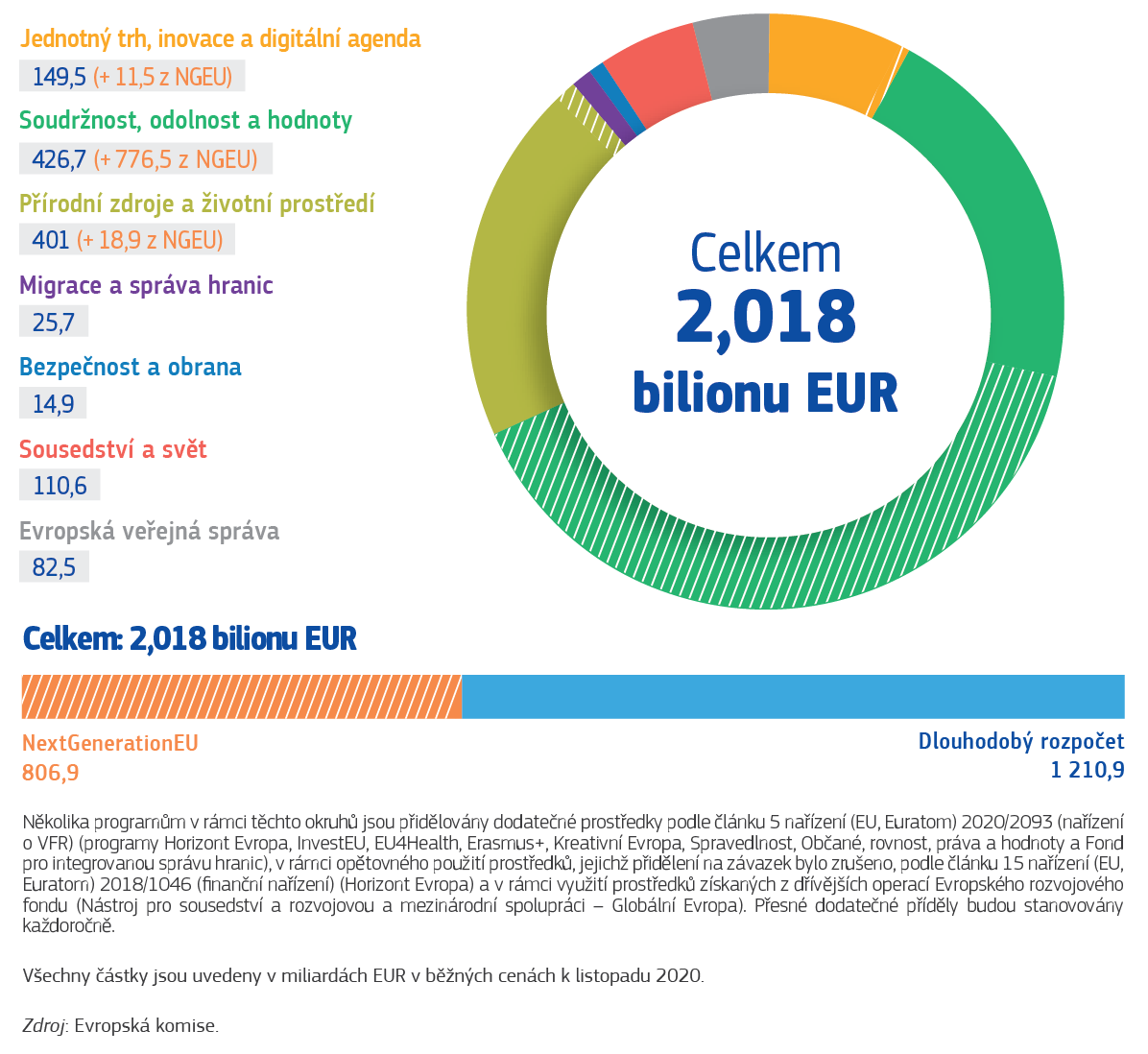 Jednotný trh, inovace a digitální agenda

149,5 (+ 11,5 z NGEU)

Soudržnost, odolnost a hodnoty

426,7 (+ 776,5 z NGEU)

Přírodní zdroje a životní prostředí

401 (+ 18,9 z NGEU)

Migrace a správa hranic

25,7

Bezpečnost a obrana

14,9

Sousedství a svět

110,6

Evropská veřejná správa

82,5

Celkem 2,018 bilionu EUR

Celkem: 2,018 bilionu EUR

NextGenerationEU
806,9

Dlouhodobý rozpočet
1 210,9

Několika programům v rámci těchto okruhů jsou přidělovány dodatečné prostředky podle článku 5 nařízení (EU, Euratom) 2020/2093 (nařízení o VFR) (programy Horizont Evropa, InvestEU, EU4Health, Erasmus+, Kreativní Evropa, Spravedlnost, Občané, rovnost, práva a hodnoty a Fond pro integrovanou správu hranic), v rámci opětovného použití prostředků, jejichž přidělení na závazek bylo zrušeno, podle článku 15 nařízení (EU, Euratom) 2018/1046 (finanční nařízení) (Horizont Evropa) a v rámci využití prostředků získaných z dřívějších operací Evropského rozvojového fondu (Nástroj pro sousedství a rozvojovou a mezinárodní spolupráci – Globální Evropa). Přesné dodatečné příděly budou stanovovány každoročně.

Všechny částky jsou uvedeny v miliardách EUR v běžných cenách k listopadu 2020.

Zdroj: Evropská komise.